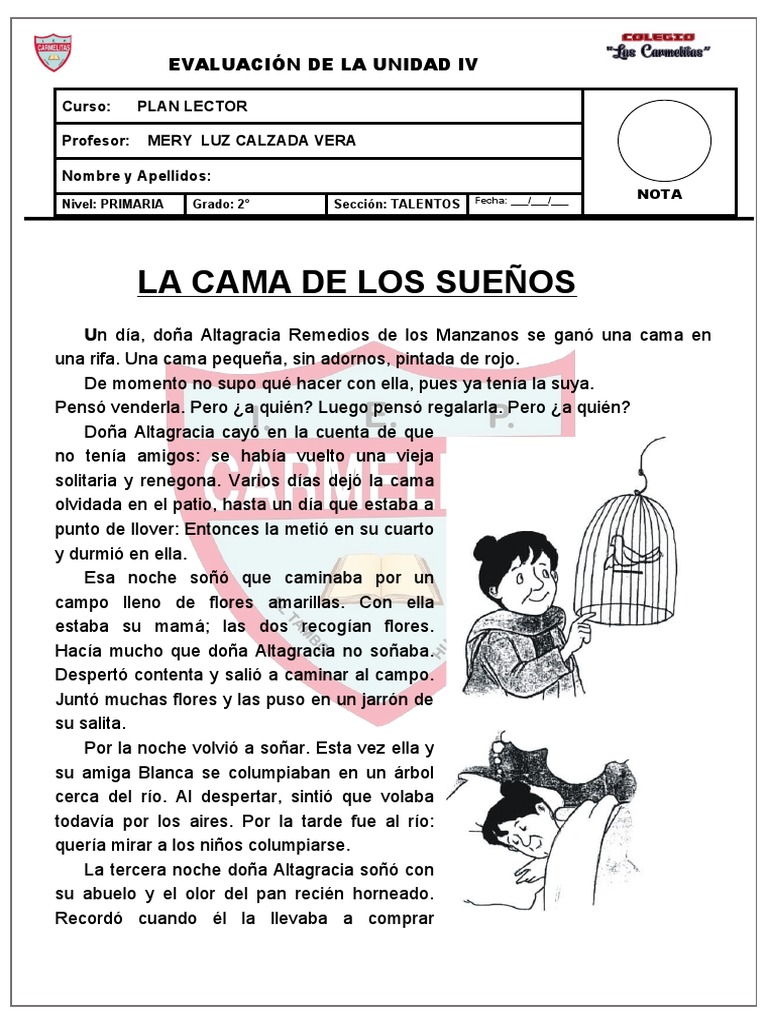 CARMELITAS

EVALUACIÓN DE LA UNIDAD IV

COLEGIO "Los Carmelitas"

| Curso: PLAN LECTOR | | | | NOTA |
|---|---|---|---|---|
| Profesor: MERY LUZ CALZADA VERA | | | | |
| Nombre y Apellidos: | | | | |
| Nivel: PRIMARIA | Grado: 2° | Sección: TALENTOS | Fecha: ___/___/___ | |

LA CAMA DE LOS SUEÑOS

Un día, doña Altagracia Remedios de los Manzanos se ganó una cama en una rifa. Una cama pequeña, sin adornos, pintada de rojo.

De momento no supo qué hacer con ella, pues ya tenía la suya. Pensó venderla. Pero ¿a quién? Luego pensó regalarla. Pero ¿a quién?

Doña Altagracia cayó en la cuenta de que no tenía amigos: se había vuelto una vieja solitaria y renegona. Varios días dejó la cama olvidada en el patio, hasta un día que estaba a punto de llover: Entonces la metió en su cuarto y durmió en ella.

Esa noche soñó que caminaba por un campo lleno de flores amarillas. Con ella estaba su mamá; las dos recogían flores. Hacía mucho que doña Altagracia no soñaba. Despertó contenta y salió a caminar al campo. Juntó muchas flores y las puso en un jarrón de su salita.

Por la noche volvió a soñar. Esta vez ella y su amiga Blanca se columpiaban en un árbol cerca del río. Al despertar, sintió que volaba todavía por los aires. Por la tarde fue al río: quería mirar a los niños columpiarse.

La tercera noche doña Altagracia soñó con su abuelo y el olor del pan recién horneado. Recordó cuando él la llevaba a comprar